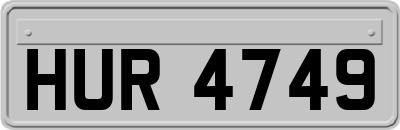 HUR 4749